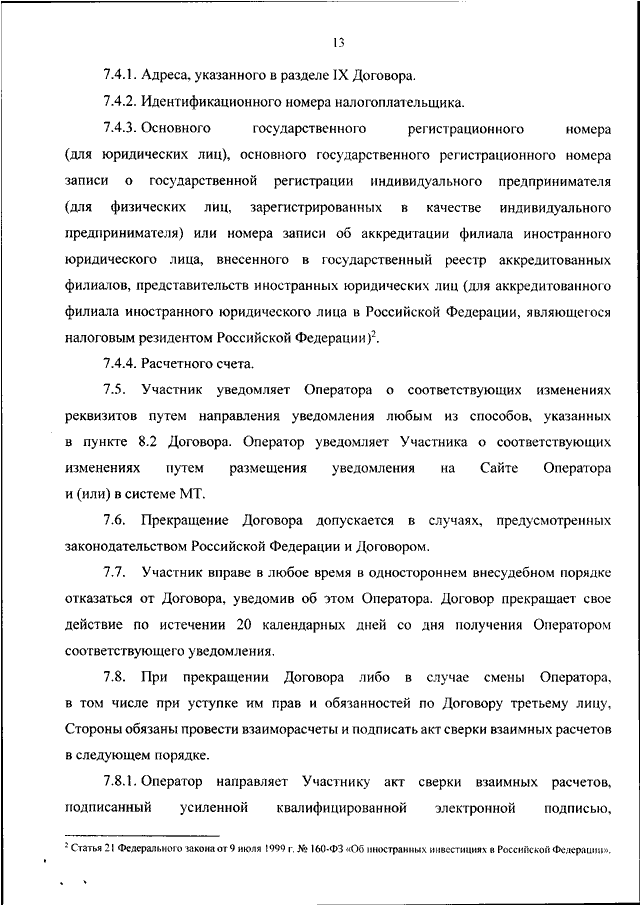 13

7.4.1. Адреса, указанного в разделе IX Договора.

7.4.2. Идентификационного номера налогоплательщика.

7.4.3. Основного государственного регистрационного номера (для юридических лиц), основного государственного регистрационного номера записи о государственной регистрации индивидуального предпринимателя (для физических лиц, зарегистрированных в качестве индивидуального предпринимателя) или номера записи об аккредитации филиала иностранного юридического лица, внесенного в государственный реестр аккредитованных филиалов, представительств иностранных юридических лиц (для аккредитованного филиала иностранного юридического лица в Российской Федерации, являющегося налоговым резидентом Российской Федерации)$^2$.

7.4.4. Расчетного счета.

7.5. Участник уведомляет Оператора о соответствующих изменениях реквизитов путем направления уведомления любым из способов, указанных в пункте 8.2 Договора. Оператор уведомляет Участника о соответствующих изменениях путем размещения уведомления на Сайте Оператора и (или) в системе МТ.

7.6. Прекращение Договора допускается в случаях, предусмотренных законодательством Российской Федерации и Договором.

7.7. Участник вправе в любое время в одностороннем внесудебном порядке отказаться от Договора, уведомив об этом Оператора. Договор прекращает свое действие по истечении 20 календарных дней со дня получения Оператором соответствующего уведомления.

7.8. При прекращении Договора либо в случае смены Оператора, в том числе при уступке им прав и обязанностей по Договору третьему лицу, Стороны обязаны провести взаиморасчеты и подписать акт сверки взаимных расчетов в следующем порядке.

7.8.1. Оператор направляет Участнику акт сверки взаимных расчетов, подписанный усиленной квалифицированной электронной подписью,

$^2$ Статья 21 Федерального закона от 9 июля 1999 г. № 160-ФЗ «Об иностранных инвестициях в Российской Федерации».